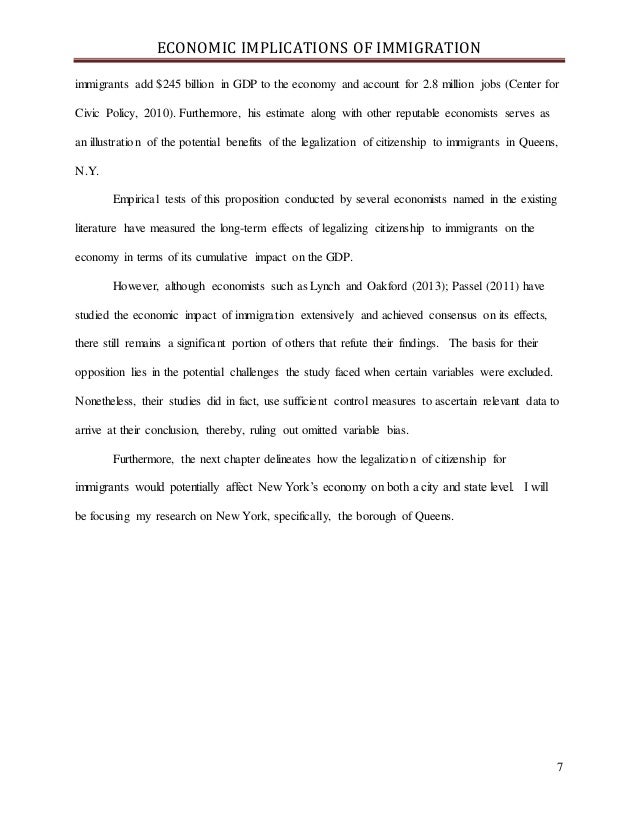 ECONOMIC IMPLICATIONS OF IMMIGRATION

immigrants add $245 billion in GDP to the economy and account for 2.8 million jobs (Center for Civic Policy, 2010). Furthermore, his estimate along with other reputable economists serves as an illustration of the potential benefits of the legalization of citizenship to immigrants in Queens, N.Y.

Empirical tests of this proposition conducted by several economists named in the existing literature have measured the long-term effects of legalizing citizenship to immigrants on the economy in terms of its cumulative impact on the GDP.

However, although economists such as Lynch and Oakford (2013); Passel (2011) have studied the economic impact of immigration extensively and achieved consensus on its effects, there still remains a significant portion of others that refute their findings. The basis for their opposition lies in the potential challenges the study faced when certain variables were excluded. Nonetheless, their studies did in fact, use sufficient control measures to ascertain relevant data to arrive at their conclusion, thereby, ruling out omitted variable bias.

Furthermore, the next chapter delineates how the legalization of citizenship for immigrants would potentially affect New York's economy on both a city and state level. I will be focusing my research on New York, specifically, the borough of Queens.

7